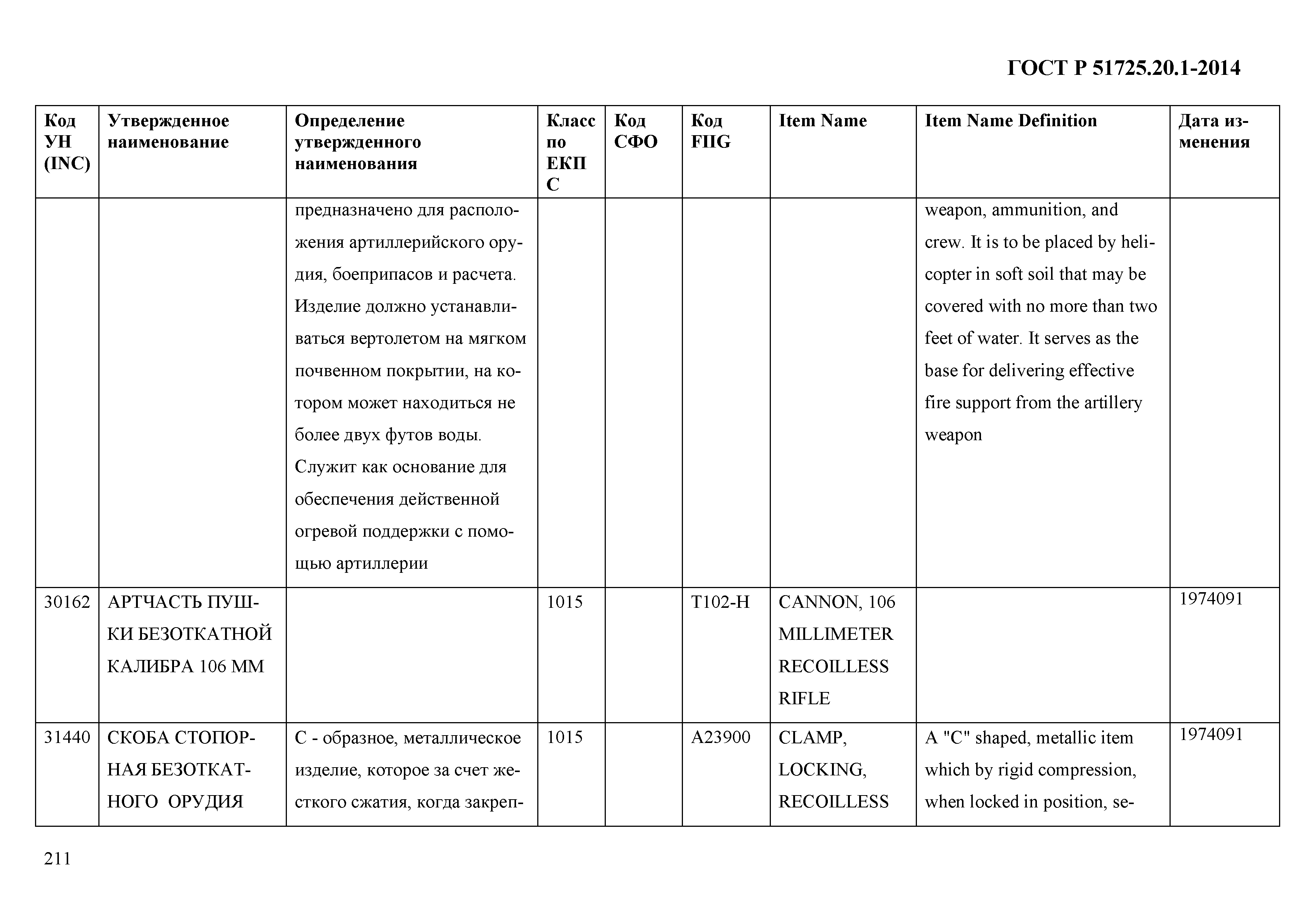 ГОСТ Р 51725.20.1-2014

| Код УН (INC) | Утвержденное наименование | Определение утвержденного наименования | Класс по ЕКПС | Код СФО | Код FIIG | Item Name | Item Name Definition | Дата изменения |
|---|---|---|---|---|---|---|---|---|
| | | предназначено для расположения артиллерийского орудия, боеприпасов и расчета. Изделие должно устанавливаться вертолетом на мягком почвенном покрытии, на котором может находиться не более двух футов воды. Служит как основание для обеспечения действенной огревой поддержки с помощью артиллерии | | | | | weapon, ammunition, and crew. It is to be placed by helicopter in soft soil that may be covered with no more than two feet of water. It serves as the base for delivering effective fire support from the artillery weapon | |
| 30162 | АРТЧАСТЬ ПУШКИ БЕЗОТКАТНОЙ КАЛИБРА 106 ММ | | 1015 | | T102-H | CANNON, 106 MILLIMETER RECOILLESS RIFLE | | 1974091 |
| 31440 | СКОБА СТОПОРНАЯ БЕЗОТКАТНОГО ОРУДИЯ | С - образное, металлическое изделие, которое за счет жесткого сжатия, когда закреп- | 1015 | | A23900 | CLAMP, LOCKING, RECOILLESS | A "C" shaped, metallic item which by rigid compression, when locked in position, se- | 1974091 |

211